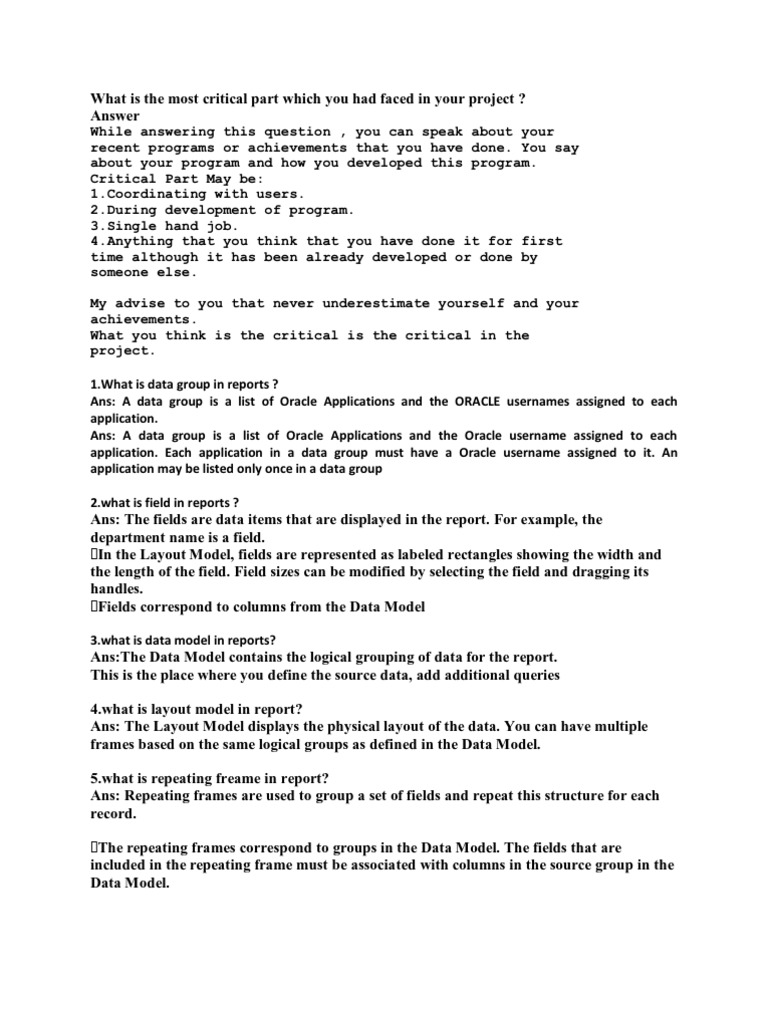 What is the most critical part which you had faced in your project ?
Answer
While answering this question , you can speak about your recent programs or achievements that you have done. You say about your program and how you developed this program.
Critical Part May be:
1.Coordinating with users.
2.During development of program.
3.Single hand job.
4.Anything that you think that you have done it for first time although it has been already developed or done by someone else.

My advise to you that never underestimate yourself and your achievements.
What you think is the critical is the critical in the project.

1.What is data group in reports ?
Ans: A data group is a list of Oracle Applications and the ORACLE usernames assigned to each application.
Ans: A data group is a list of Oracle Applications and the Oracle username assigned to each application. Each application in a data group must have a Oracle username assigned to it. An application may be listed only once in a data group

2.what is field in reports ?
Ans: The fields are data items that are displayed in the report. For example, the department name is a field.
In the Layout Model, fields are represented as labeled rectangles showing the width and the length of the field. Field sizes can be modified by selecting the field and dragging its handles.
Fields correspond to columns from the Data Model

3.what is data model in reports?
Ans:The Data Model contains the logical grouping of data for the report.
This is the place where you define the source data, add additional queries

4.what is layout model in report?
Ans: The Layout Model displays the physical layout of the data. You can have multiple frames based on the same logical groups as defined in the Data Model.

5.what is repeating freame in report?
Ans: Repeating frames are used to group a set of fields and repeat this structure for each record.

The repeating frames correspond to groups in the Data Model. The fields that are included in the repeating frame must be associated with columns in the source group in the Data Model.